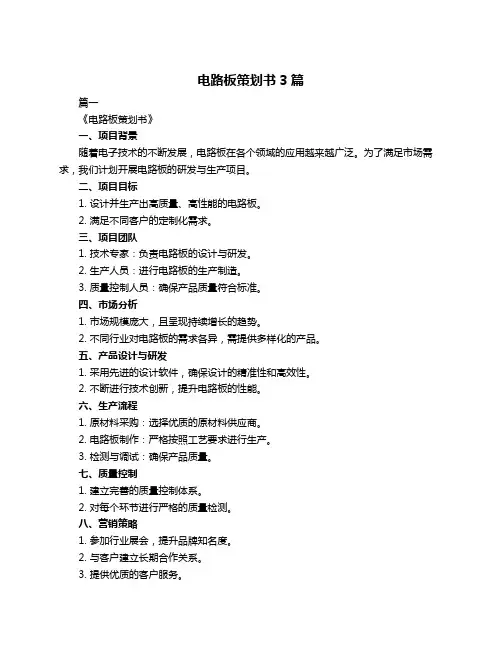 电路板策划书 3 篇

篇一

《电路板策划书》

一、项目背景

随着电子技术的不断发展，电路板在各个领域的应用越来越广泛。为了满足市场需求，我们计划开展电路板的研发与生产项目。

二、项目目标

1. 设计并生产出高质量、高性能的电路板。

2. 满足不同客户的定制化需求。

三、项目团队

1. 技术专家：负责电路板的设计与研发。

2. 生产人员：进行电路板的生产制造。

3. 质量控制人员：确保产品质量符合标准。

四、市场分析

1. 市场规模庞大，且呈现持续增长的趋势。

2. 不同行业对电路板的需求各异，需提供多样化的产品。

五、产品设计与研发

1. 采用先进的设计软件，确保设计的精准性和高效性。

2. 不断进行技术创新，提升电路板的性能。

六、生产流程

1. 原材料采购：选择优质的原材料供应商。

2. 电路板制作：严格按照工艺要求进行生产。

3. 检测与调试：确保产品质量。

七、质量控制

1. 建立完善的质量控制体系。

2. 对每个环节进行严格的质量检测。

八、营销策略

1. 参加行业展会，提升品牌知名度。

2. 与客户建立长期合作关系。

3. 提供优质的客户服务。